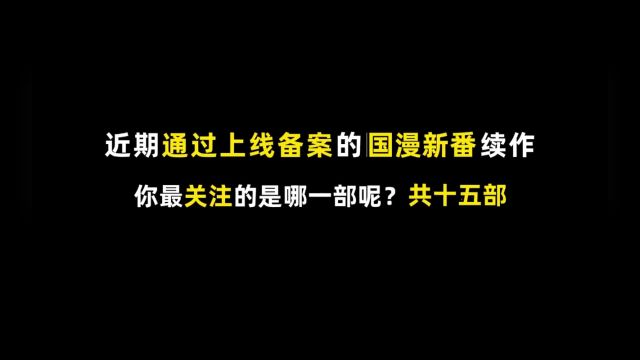 近期通过上线备案的国漫新番续作

你最关注的是哪一部呢？共十五部